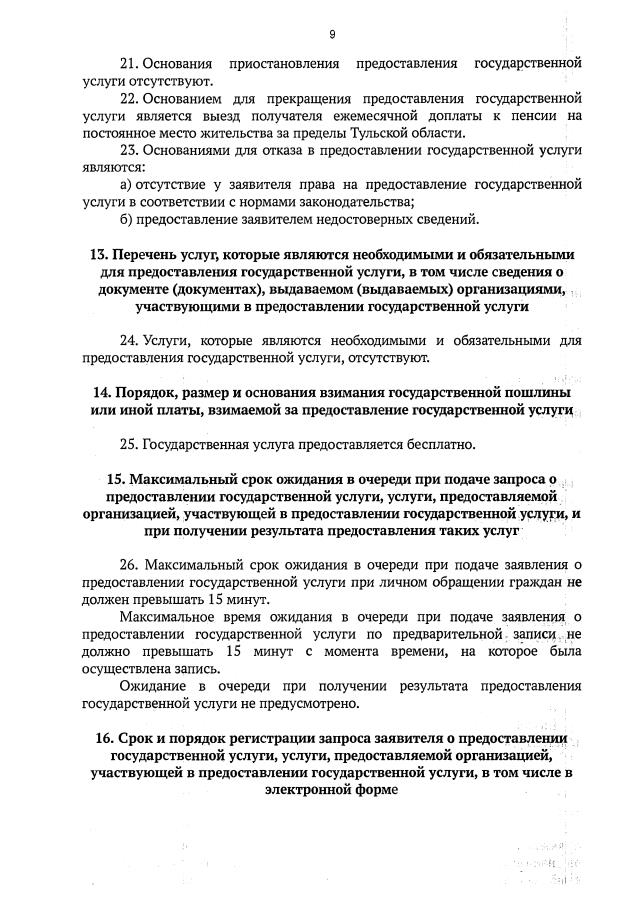 9

21. Основания приостановления предоставления государственной услуги отсутствуют.

22. Основанием для прекращения предоставления государственной услуги является выезд получателя ежемесячной доплаты к пенсии на постоянное место жительства за пределы Тульской области.

23. Основаниями для отказа в предоставлении государственной услуги являются:

а) отсутствие у заявителя права на предоставление государственной услуги в соответствии с нормами законодательства;

б) предоставление заявителем недостоверных сведений.

13. Перечень услуг, которые являются необходимыми и обязательными для предоставления государственной услуги, в том числе сведения о документе (документах), выдаваемом (выдаваемых) организациями, участвующими в предоставлении государственной услуги

24. Услуги, которые являются необходимыми и обязательными для предоставления государственной услуги, отсутствуют.

14. Порядок, размер и основания взимания государственной пошлины или иной платы, взимаемой за предоставление государственной услуги

25. Государственная услуга предоставляется бесплатно.

15. Максимальный срок ожидания в очереди при подаче запроса о предоставлении государственной услуги, услуги, предоставляемой организацией, участвующей в предоставлении государственной услуги, и при получении результата предоставления таких услуг

26. Максимальный срок ожидания в очереди при подаче заявления о предоставлении государственной услуги при личном обращении граждан не должен превышать 15 минут.

Максимальное время ожидания в очереди при подаче заявления о предоставлении государственной услуги по предварительной записи не должно превышать 15 минут с момента времени, на которое была осуществлена запись.

Ожидание в очереди при получении результата предоставления государственной услуги не предусмотрено.

16. Срок и порядок регистрации запроса заявителя о предоставлении государственной услуги, услуги, предоставляемой организацией, участвующей в предоставлении государственной услуги, в том числе в электронной форме